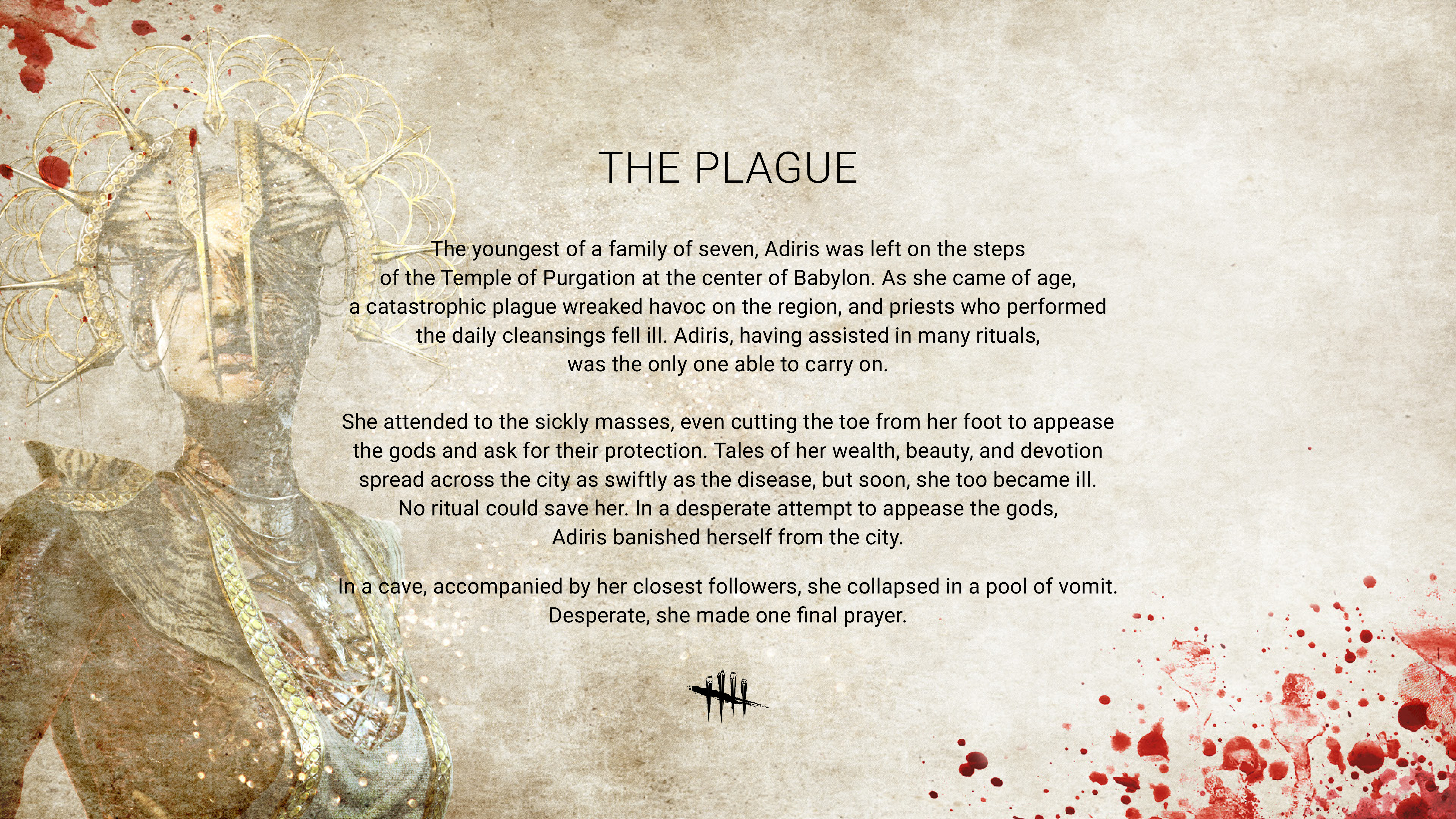 THE PLAGUE

The youngest of a family of seven, Adiris was left on the steps of the Temple of Purgation at the center of Babylon. As she came of age, a catastrophic plague wreaked havoc on the region, and priests who performed the daily cleansings fell ill. Adiris, having assisted in many rituals, was the only one able to carry on.

She attended to the sickly masses, even cutting the toe from her foot to appease the gods and ask for their protection. Tales of her wealth, beauty, and devotion spread across the city as swiftly as the disease, but soon, she too became ill. No ritual could save her. In a desperate attempt to appease the gods, Adiris banished herself from the city.

In a cave, accompanied by her closest followers, she collapsed in a pool of vomit. Desperate, she made one final prayer.